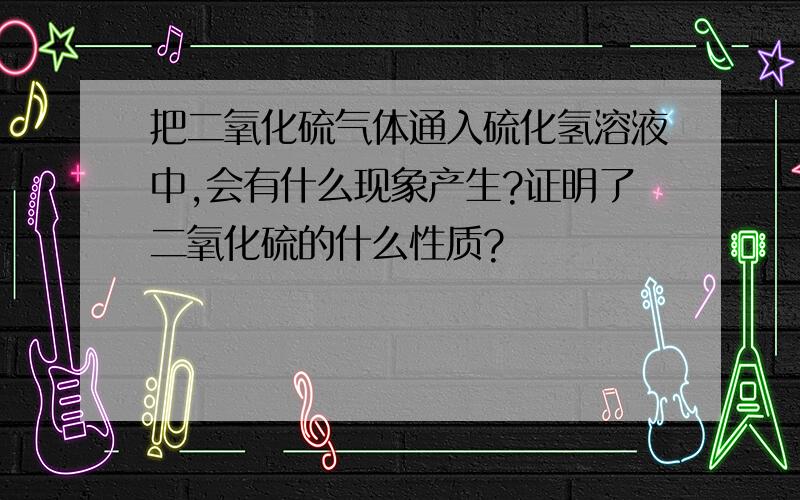 把二氧化硫气体通入硫化氢溶液中,会有什么现象产生?证明了二氧化硫的什么性质?